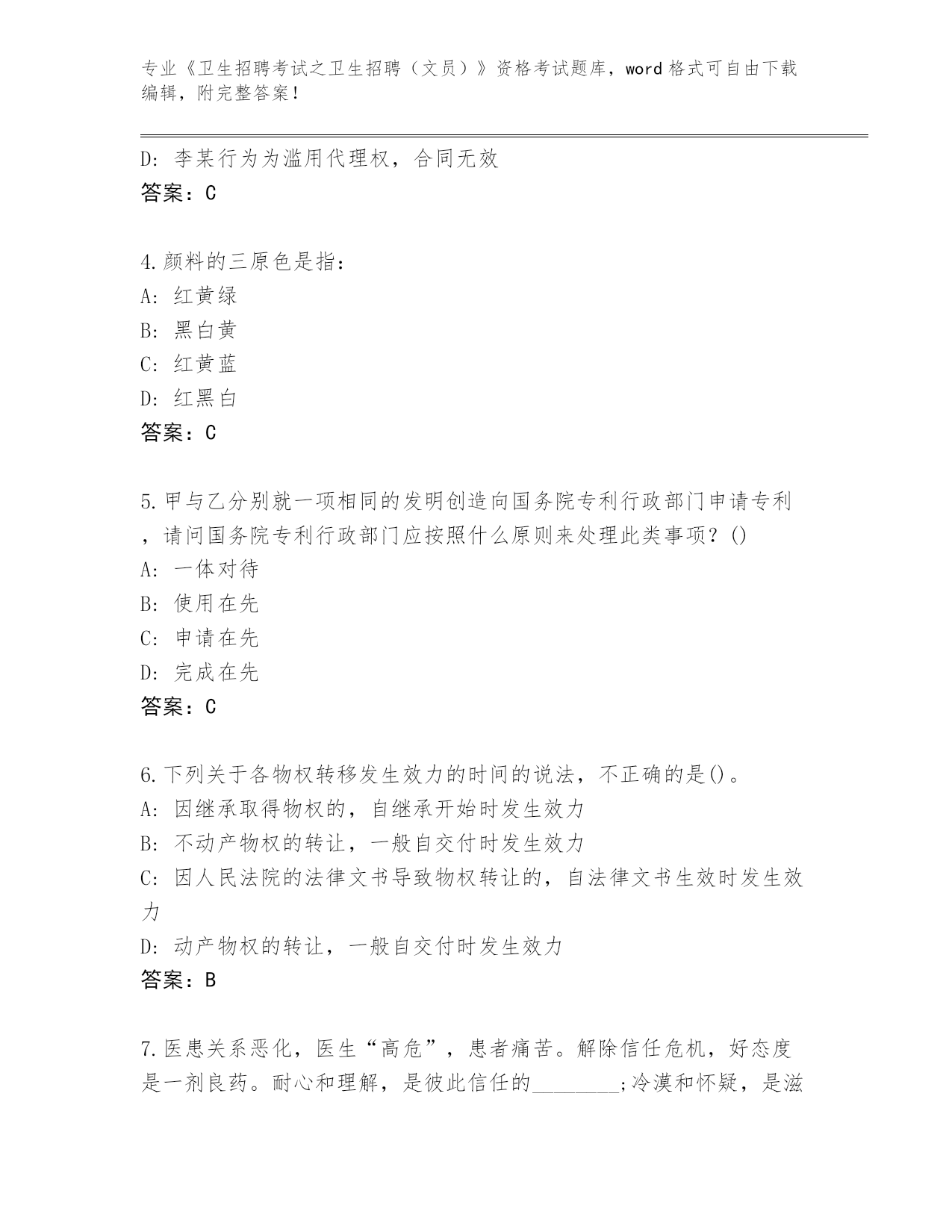 专业《卫生招聘考试之卫生招聘（文员）》资格考试题库，word 格式可自由下载编辑，附完整答案！

D: 李某行为为滥用代理权，合同无效
答案：C

4.颜料的三原色是指：
A: 红黄绿
B: 黑白黄
C: 红黄蓝
D: 红黑白
答案：C

5.甲与乙分别就一项相同的发明创造向国务院专利行政部门申请专利，请问国务院专利行政部门应按照什么原则来处理此类事项？()
A: 一体对待
B: 使用在先
C: 申请在先
D: 完成在先
答案：C

6.下列关于各物权转移发生效力的时间的说法，不正确的是()。
A: 因继承取得物权的，自继承开始时发生效力
B: 不动产物权的转让，一般自交付时发生效力
C: 因人民法院的法律文书导致物权转让的，自法律文书生效时发生效力
D: 动产物权的转让，一般自交付时发生效力
答案：B

7.医患关系恶化，医生“高危”，患者痛苦。解除信任危机，好态度是一剂良药。耐心和理解，是彼此信任的________;冷漠和怀疑，是滋